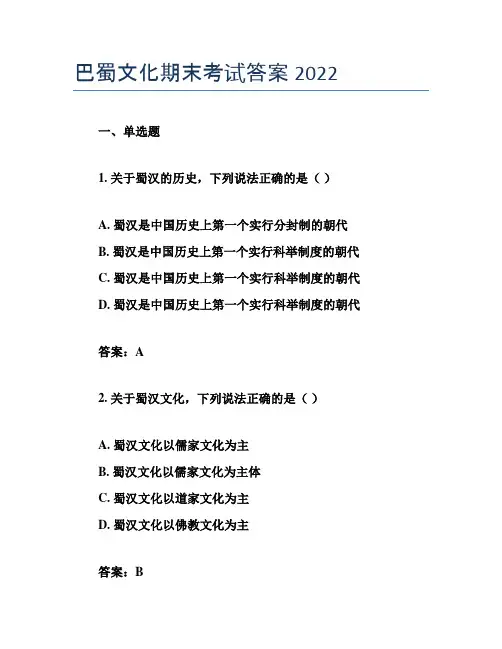 巴蜀文化期末考试答案 2022

一、单选题

1. 关于蜀汉的历史，下列说法正确的是（ ）

A. 蜀汉是中国历史上第一个实行分封制的朝代

B. 蜀汉是中国历史上第一个实行科举制度的朝代

C. 蜀汉是中国历史上第一个实行科举制度的朝代

D. 蜀汉是中国历史上第一个实行科举制度的朝代

答案：A

2. 关于蜀汉文化，下列说法正确的是（ ）

A. 蜀汉文化以儒家文化为主

B. 蜀汉文化以儒家文化为主体

C. 蜀汉文化以道家文化为主

D. 蜀汉文化以佛教文化为主

答案：B